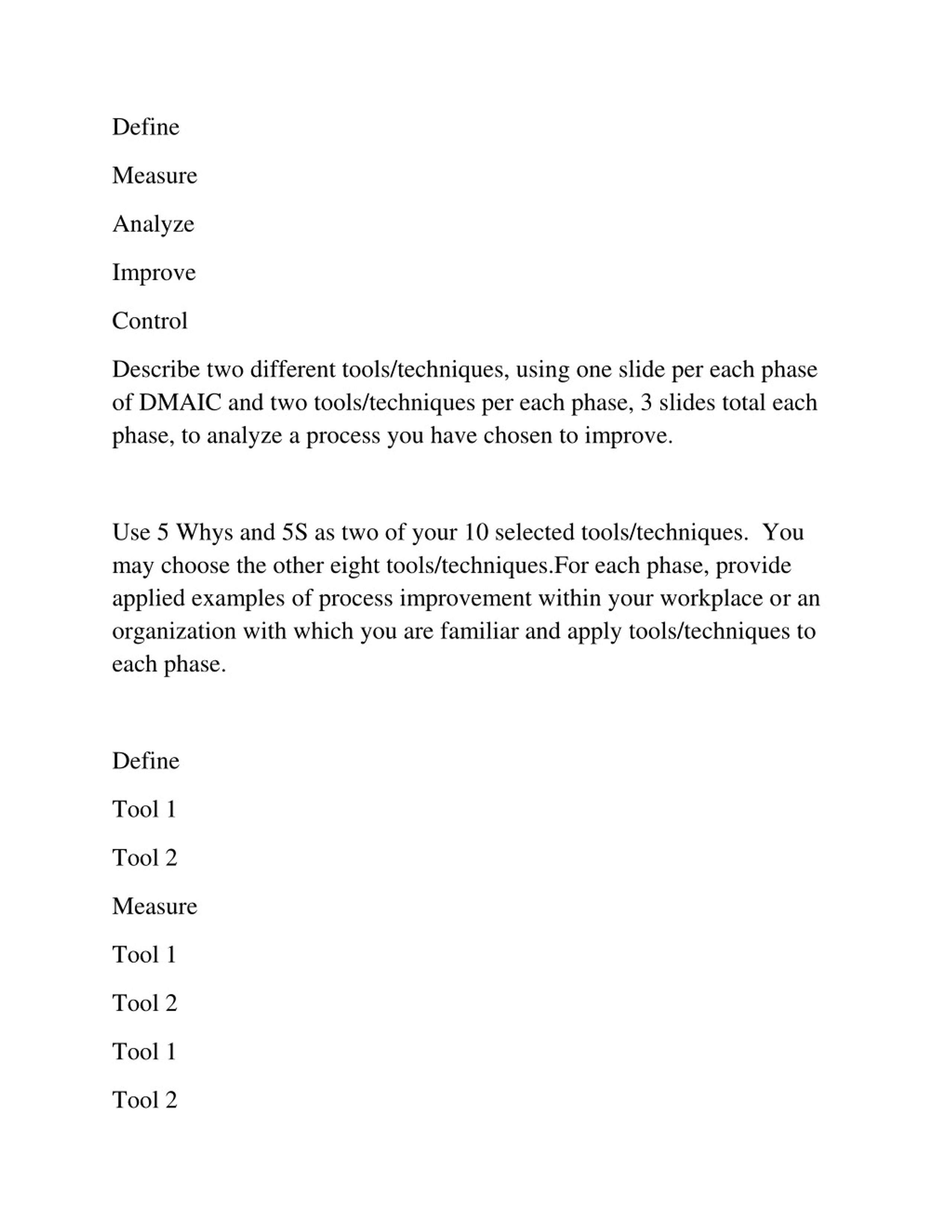 Define

Measure

Analyze

Improve

Control

Describe two different tools/techniques, using one slide per each phase of DMAIC and two tools/techniques per each phase, 3 slides total each phase, to analyze a process you have chosen to improve.

Use 5 Whys and 5S as two of your 10 selected tools/techniques.  You may choose the other eight tools/techniques.For each phase, provide applied examples of process improvement within your workplace or an organization with which you are familiar and apply tools/techniques to each phase.

Define

Tool 1

Tool 2

Measure

Tool 1

Tool 2

Tool 1

Tool 2